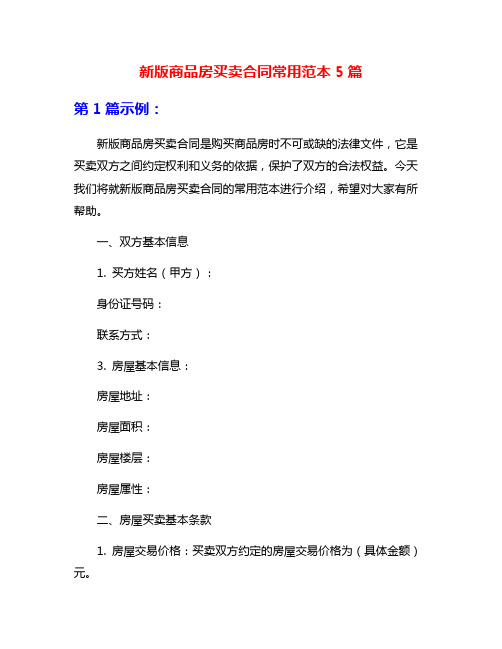 新版商品房买卖合同常用范本 5 篇

第 1 篇示例：

新版商品房买卖合同是购买商品房时不可或缺的法律文件，它是买卖双方之间约定权利和义务的依据，保护了双方的合法权益。今天我们将就新版商品房买卖合同的常用范本进行介绍，希望对大家有所帮助。

一、双方基本信息

1. 买方姓名（甲方）：

身份证号码：

联系方式：

3. 房屋基本信息：

房屋地址：

房屋面积：

房屋楼层：

房屋属性：

二、房屋买卖基本条款

1. 房屋交易价格：买卖双方约定的房屋交易价格为（具体金额）元。